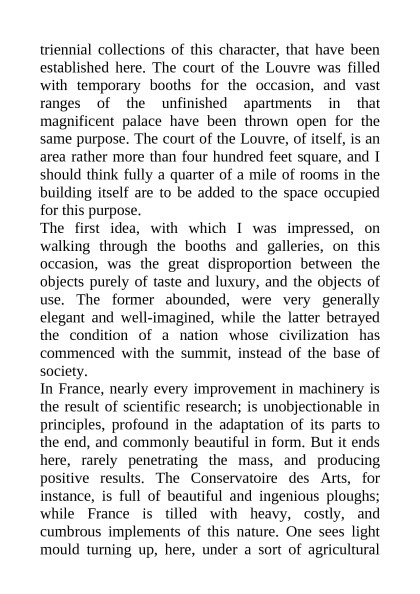 triennial collections of this character, that have been established here. The court of the Louvre was filled with temporary booths for the occasion, and vast ranges of the unfinished apartments in that magnificent palace have been thrown open for the same purpose. The court of the Louvre, of itself, is an area rather more than four hundred feet square, and I should think fully a quarter of a mile of rooms in the building itself are to be added to the space occupied for this purpose.
The first idea, with which I was impressed, on walking through the booths and galleries, on this occasion, was the great disproportion between the objects purely of taste and luxury, and the objects of use. The former abounded, were very generally elegant and well-imagined, while the latter betrayed the condition of a nation whose civilization has commenced with the summit, instead of the base of society.
In France, nearly every improvement in machinery is the result of scientific research; is unobjectionable in principles, profound in the adaptation of its parts to the end, and commonly beautiful in form. But it ends here, rarely penetrating the mass, and producing positive results. The Conservatoire des Arts, for instance, is full of beautiful and ingenious ploughs; while France is tilled with heavy, costly, and cumbrous implements of this nature. One sees light mould turning up, here, under a sort of agricultural